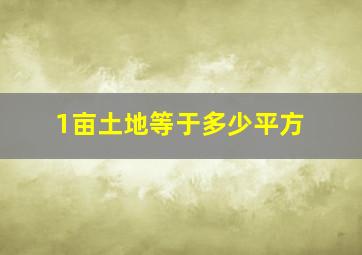 1亩土地等于多少平方